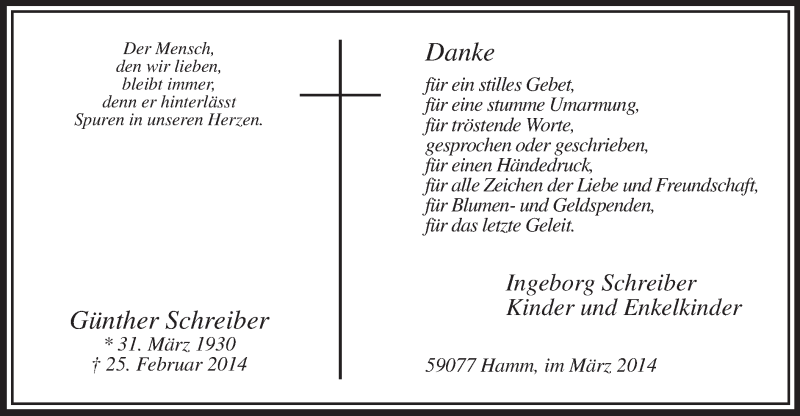 Der Mensch,
den wir lieben,
bleibt immer,
denn er hinterlässt
Spuren in unseren Herzen.

Günther Schreiber
* 31. März 1930
† 25. Februar 2014

Danke

für ein stilles Gebet,
für eine stumme Umarmung,
für tröstende Worte,
gesprochen oder geschrieben,
für einen Händedruck,
für alle Zeichen der Liebe und Freundschaft,
für Blumen- und Geldspenden,
für das letzte Geleit.

Ingeborg Schreiber
Kinder und Enkelkinder

59077 Hamm, im März 2014